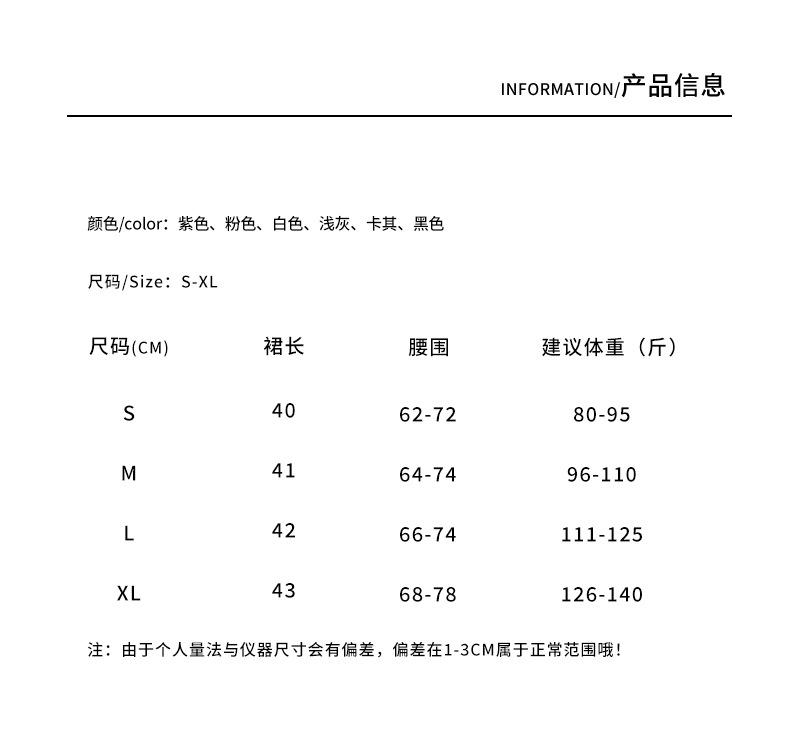 INFORMATION/产品信息

颜色/color：紫色、粉色、白色、浅灰、卡其、黑色

尺码/Size：S-XL

| 尺码(CM) | 裙长 | 腰围 | 建议体重（斤） |
|---|---|---|---|
| S | 40 | 62-72 | 80-95 |
| M | 41 | 64-74 | 96-110 |
| L | 42 | 66-74 | 111-125 |
| XL | 43 | 68-78 | 126-140 |

注：由于个人量法与仪器尺寸会有偏差，偏差在1-3CM属于正常范围哦！